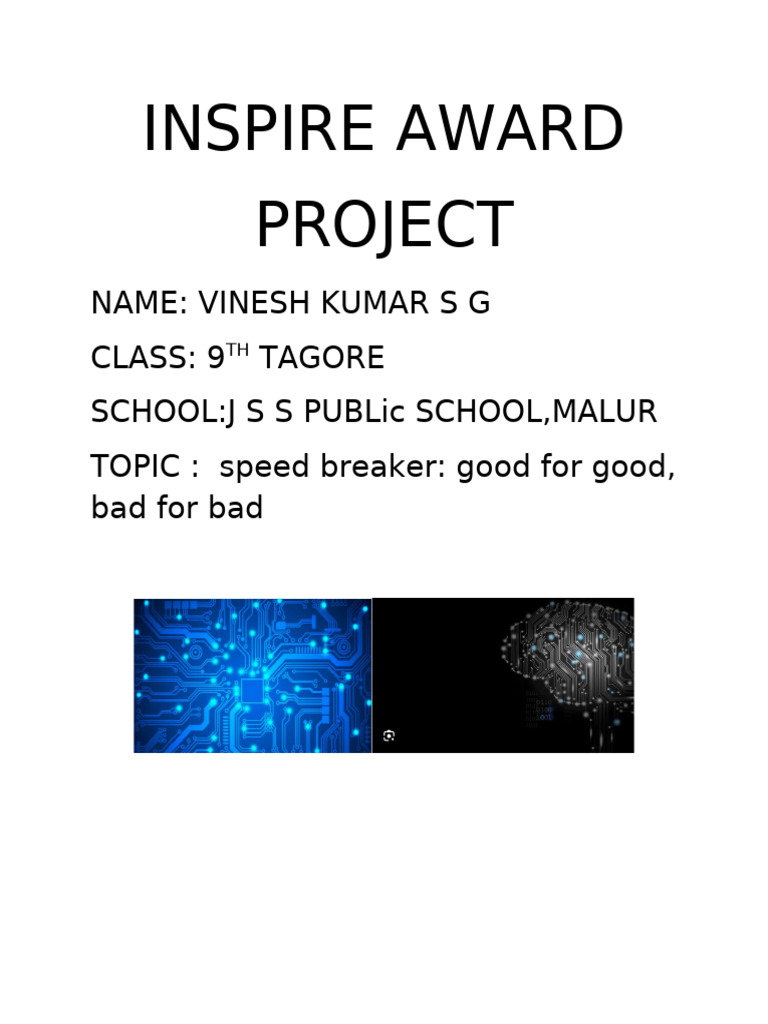 INSPIRE AWARD PROJECT

NAME: VINESH KUMAR S G

CLASS: 9$^{TH}$ TAGORE

SCHOOL:J S S PUBLic SCHOOL,MALUR

TOPIC : speed breaker: good for good, bad for bad